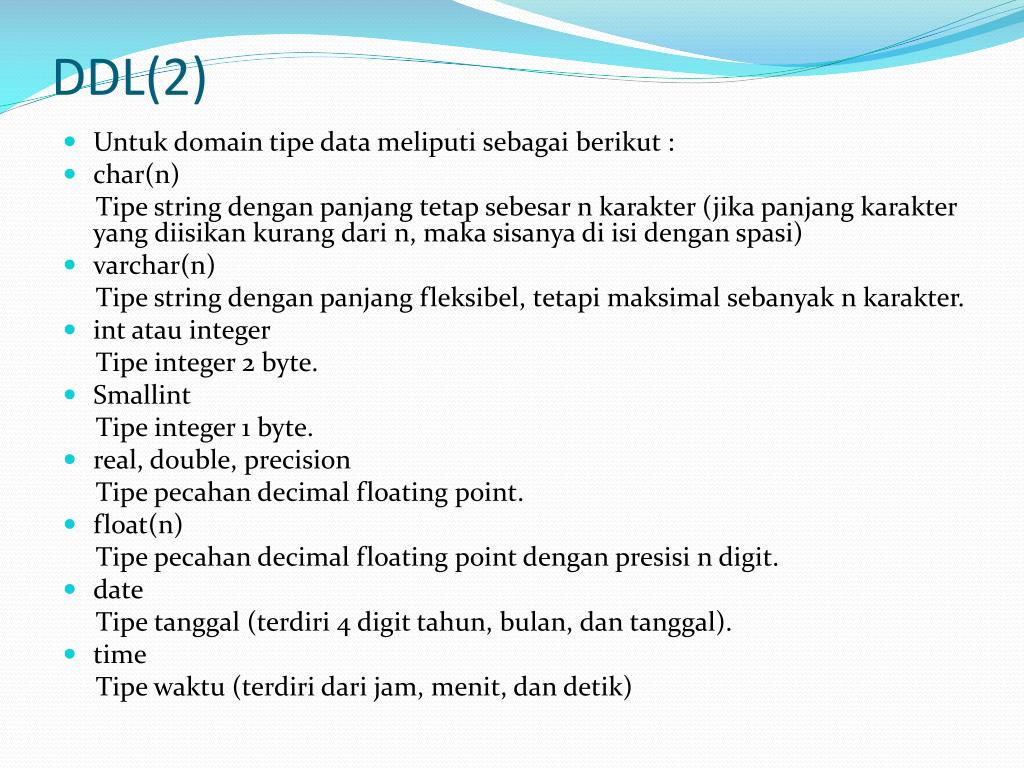 DDL(2)

- Untuk domain tipe data meliputi sebagai berikut :
- char(n)

Tipe string dengan panjang tetap sebesar n karakter (jika panjang karakter yang diisikan kurang dari n, maka sisanya di isi dengan spasi)
- varchar(n)

Tipe string dengan panjang fleksibel, tetapi maksimal sebanyak n karakter.
- int atau integer

Tipe integer 2 byte.
- Smallint

Tipe integer 1 byte.
- real, double, precision

Tipe pecahan decimal floating point.
- float(n)

Tipe pecahan decimal floating point dengan presisi n digit.
- date

Tipe tanggal (terdiri 4 digit tahun, bulan, dan tanggal).
- time

Tipe waktu (terdiri dari jam, menit, dan detik)